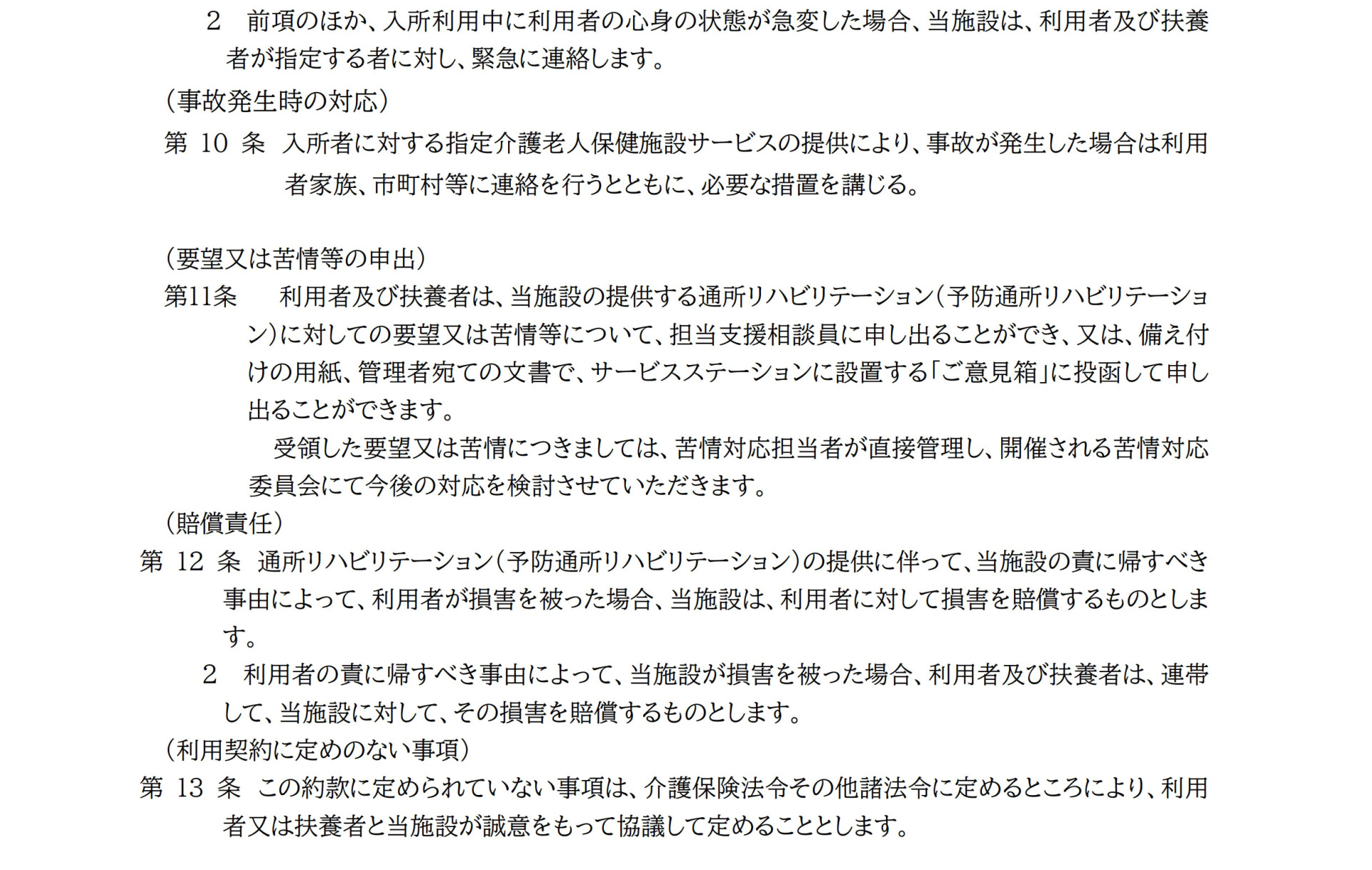 2　前項のほか、入所利用中に利用者の心身の状態が急変した場合、当施設は、利用者及び扶養者が指定する者に対し、緊急に連絡します。

（事故発生時の対応）

第10条 入所者に対する指定介護老人保健施設サービスの提供により、事故が発生した場合は利用者家族、市町村等に連絡を行うとともに、必要な措置を講じる。

（要望又は苦情等の申出）

第11条　利用者及び扶養者は、当施設の提供する通所リハビリテーション（予防通所リハビリテーション）に対しての要望又は苦情等について、担当支援相談員に申し出ることができ、又は、備え付けの用紙、管理者宛ての文書で、サービスステーションに設置する「ご意見箱」に投函して申し出ることができます。

受領した要望又は苦情につきましては、苦情対応担当者が直接管理し、開催される苦情対応委員会にて今後の対応を検討させていただきます。

（賠償責任）

第12条 通所リハビリテーション（予防通所リハビリテーション）の提供に伴って、当施設の責に帰すべき事由によって、利用者が損害を被った場合、当施設は、利用者に対して損害を賠償するものとします。

2　利用者の責に帰すべき事由によって、当施設が損害を被った場合、利用者及び扶養者は、連帯して、当施設に対して、その損害を賠償するものとします。

（利用契約に定めのない事項）

第13条 この約款に定められていない事項は、介護保険法令その他諸法令に定めるところにより、利用者又は扶養者と当施設が誠意をもって協議して定めることとします。